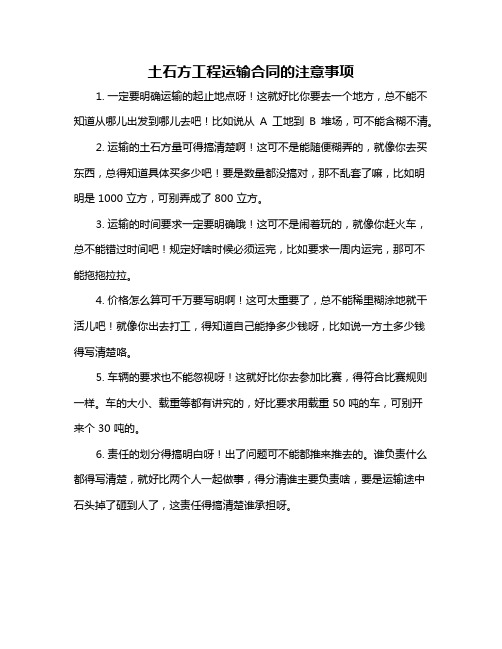 土石方工程运输合同的注意事项

1. 一定要明确运输的起止地点呀！这就好比你要去一个地方，总不能不知道从哪儿出发到哪儿去吧！比如说从 A 工地到 B 堆场，可不能含糊不清。

2. 运输的土石方量可得搞清楚啊！这可不是能随便糊弄的，就像你去买东西，总得知道具体买多少吧！要是数量都没搞对，那不乱套了嘛，比如明明是 1000 立方，可别弄成了 800 立方。

3. 运输的时间要求一定要明确哦！这可不是闹着玩的，就像你赶火车，总不能错过时间吧！规定好啥时候必须运完，比如要求一周内运完，那可不能拖拖拉拉。

4. 价格怎么算可千万要写明啊！这可太重要了，总不能稀里糊涂地就干活儿吧！就像你出去打工，得知道自己能挣多少钱呀，比如说一方土多少钱得写清楚咯。

5. 车辆的要求也不能忽视呀！这就好比你去参加比赛，得符合比赛规则一样。车的大小、载重等都有讲究的，好比要求用载重 50 吨的车，可别开来个 30 吨的。

6. 责任的划分得搞明白呀！出了问题可不能都推来推去的。谁负责什么都得写清楚，就好比两个人一起做事，得分清谁主要负责啥，要是运输途中石头掉了砸到人了，这责任得搞清楚谁承担呀。